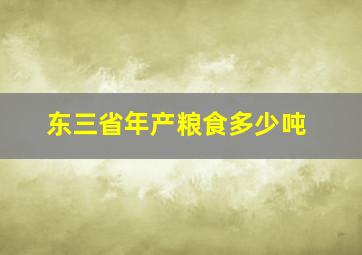 东三省年产粮食多少吨